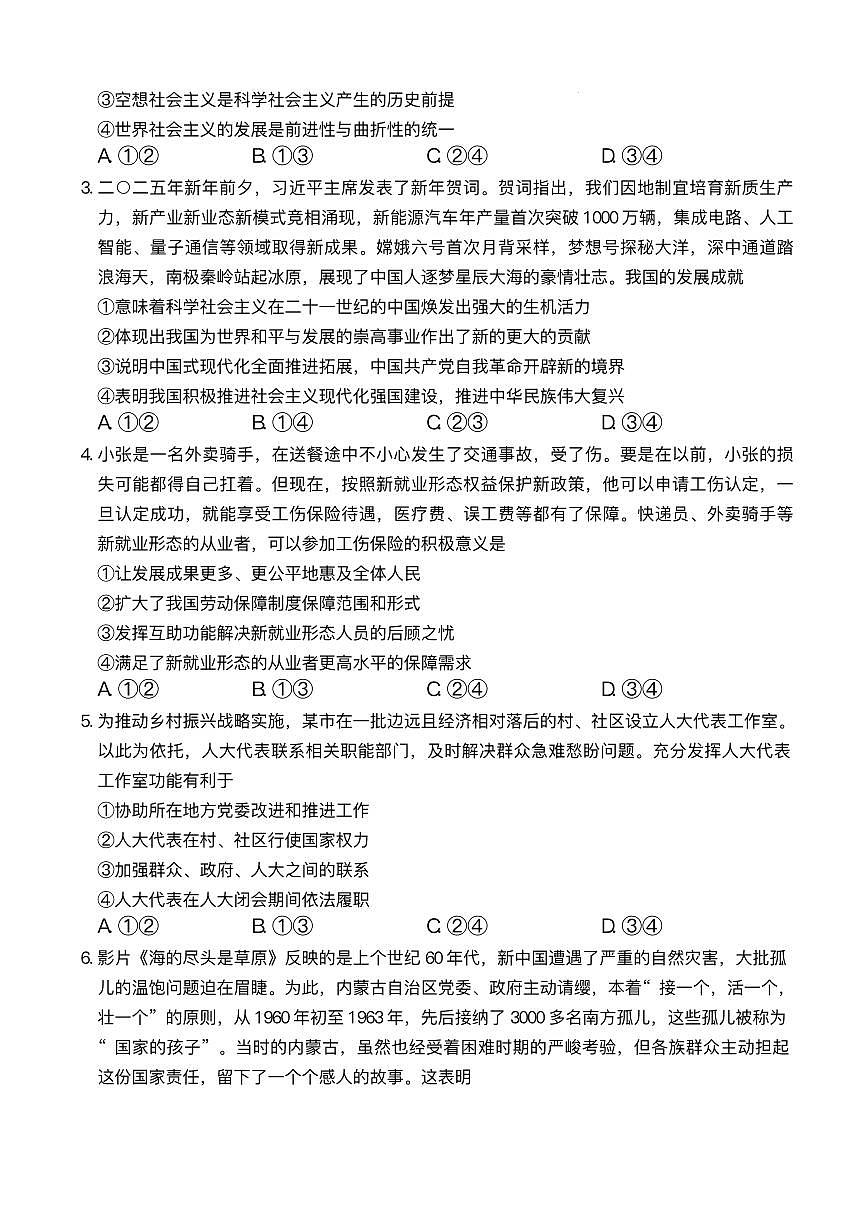 ③空想社会主义是科学社会主义产生的历史前提
④世界社会主义的发展是前进性与曲折性的统一
A. ①②　　B. ①③　　C. ②④　　D. ③④

3. 二〇二五年新年前夕，习近平主席发表了新年贺词。贺词指出，我们因地制宜培育新质生产力，新产业新业态新模式竞相涌现，新能源汽车年产量首次突破 1000 万辆，集成电路、人工智能、量子通信等领域取得新成果。嫦娥六号首次月背采样，梦想号探秘大洋，深中通道踏浪海天，南极秦岭站起冰原，展现了中国人逐梦星辰大海的豪情壮志。我国的发展成就
①意味着科学社会主义在二十一世纪的中国焕发出强大的生机活力
②体现出我国为世界和平与发展的崇高事业作出了新的更大的贡献
③说明中国式现代化全面推进拓展，中国共产党自我革命开辟新的境界
④表明我国积极推进社会主义现代化强国建设，推进中华民族伟大复兴
A. ①②　　B. ①④　　C. ②③　　D. ③④

4. 小张是一名外卖骑手，在送餐途中不小心发生了交通事故，受了伤。要是在以前，小张的损失可能都得自己扛着。但现在，按照新就业形态权益保护新政策，他可以申请工伤认定，一旦认定成功，就能享受工伤保险待遇，医疗费、误工费等都有了保障。快递员、外卖骑手等新就业形态的从业者，可以参加工伤保险的积极意义是
①让发展成果更多、更公平地惠及全体人民
②扩大了我国劳动保障制度保障范围和形式
③发挥互助功能解决新就业形态人员的后顾之忧
④满足了新就业形态的从业者更高水平的保障需求
A. ①②　　B. ①③　　C. ②④　　D. ③④

5. 为推动乡村振兴战略实施，某市在一批边远且经济相对落后的村、社区设立人大代表工作室。以此为依托，人大代表联系相关职能部门，及时解决群众急难愁盼问题。充分发挥人大代表工作室功能有利于
①协助所在地方党委改进和推进工作
②人大代表在村、社区行使国家权力
③加强群众、政府、人大之间的联系
④人大代表在人大闭会期间依法履职
A. ①②　　B. ①③　　C. ②④　　D. ③④

6. 影片《海的尽头是草原》反映的是上个世纪 60 年代，新中国遭遇了严重的自然灾害，大批孤儿的温饱问题迫在眉睫。为此，内蒙古自治区党委、政府主动请缨，本着“接一个，活一个，壮一个”的原则，从 1960 年初至 1963 年，先后接纳了 3000 多名南方孤儿，这些孤儿被称为“国家的孩子”。当时的内蒙古，虽然也经受着困难时期的严峻考验，但各族群众主动担起这份国家责任，留下了一个个感人的故事。这表明